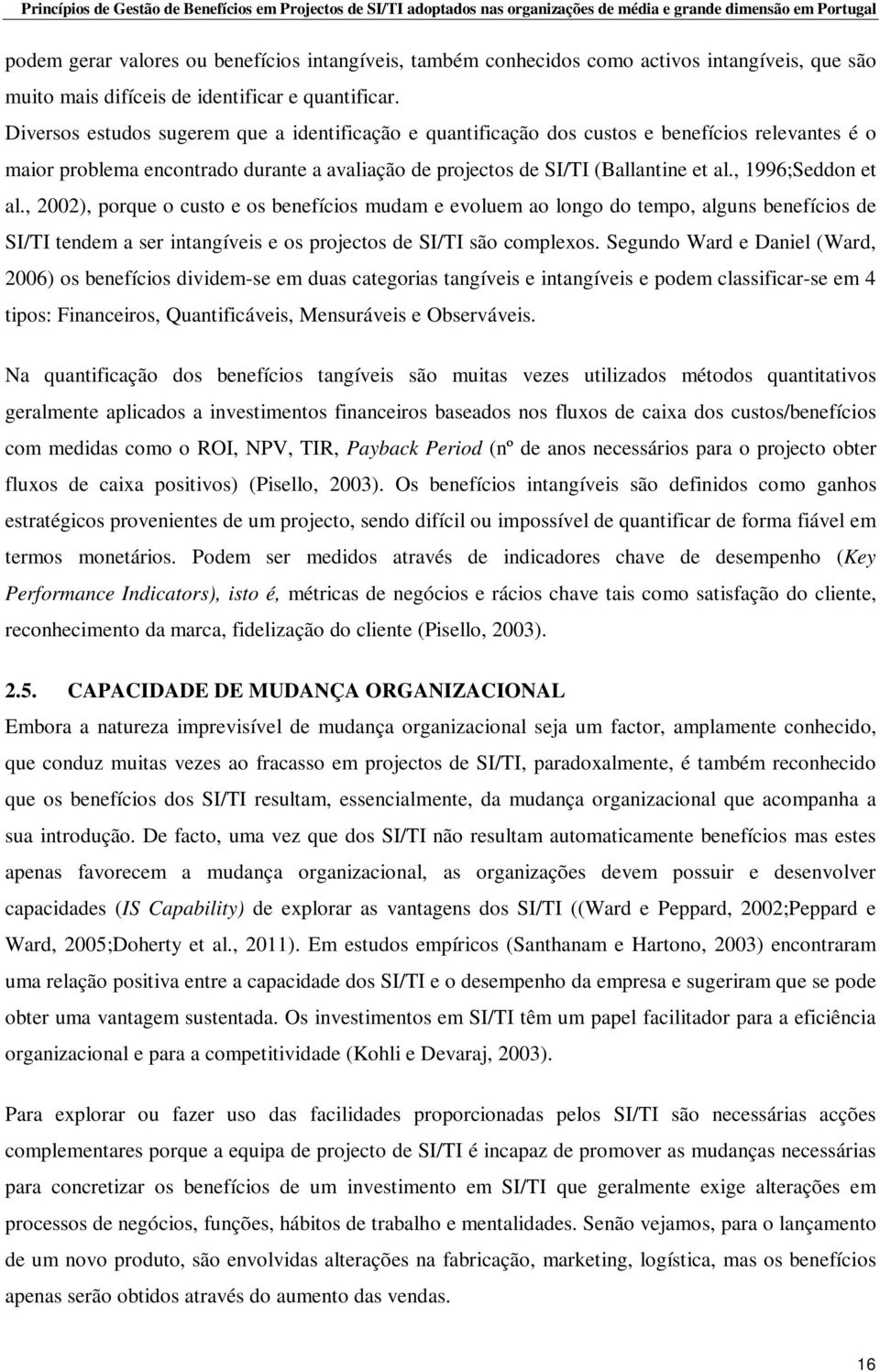 Princípios de Gestão de Benefícios em Projectos de SI/TI adoptados nas organizações de média e grande dimensão em Portugal

podem gerar valores ou benefícios intangíveis, também conhecidos como activos intangíveis, que são muito mais difíceis de identificar e quantificar.
Diversos estudos sugerem que a identificação e quantificação dos custos e benefícios relevantes é o maior problema encontrado durante a avaliação de projectos de SI/TI (Ballantine et al., 1996;Seddon et al., 2002), porque o custo e os benefícios mudam e evoluem ao longo do tempo, alguns benefícios de SI/TI tendem a ser intangíveis e os projectos de SI/TI são complexos. Segundo Ward e Daniel (Ward, 2006) os benefícios dividem-se em duas categorias tangíveis e intangíveis e podem classificar-se em 4 tipos: Financeiros, Quantificáveis, Mensuráveis e Observáveis.

Na quantificação dos benefícios tangíveis são muitas vezes utilizados métodos quantitativos geralmente aplicados a investimentos financeiros baseados nos fluxos de caixa dos custos/benefícios com medidas como o ROI, NPV, TIR, Payback Period (nº de anos necessários para o projecto obter fluxos de caixa positivos) (Pisello, 2003). Os benefícios intangíveis são definidos como ganhos estratégicos provenientes de um projecto, sendo difícil ou impossível de quantificar de forma fiável em termos monetários. Podem ser medidos através de indicadores chave de desempenho (Key Performance Indicators), isto é, métricas de negócios e rácios chave tais como satisfação do cliente, reconhecimento da marca, fidelização do cliente (Pisello, 2003).

2.5. CAPACIDADE DE MUDANÇA ORGANIZACIONAL
Embora a natureza imprevisível de mudança organizacional seja um factor, amplamente conhecido, que conduz muitas vezes ao fracasso em projectos de SI/TI, paradoxalmente, é também reconhecido que os benefícios dos SI/TI resultam, essencialmente, da mudança organizacional que acompanha a sua introdução. De facto, uma vez que dos SI/TI não resultam automaticamente benefícios mas estes apenas favorecem a mudança organizacional, as organizações devem possuir e desenvolver capacidades (IS Capability) de explorar as vantagens dos SI/TI ((Ward e Peppard, 2002;Peppard e Ward, 2005;Doherty et al., 2011). Em estudos empíricos (Santhanam e Hartono, 2003) encontraram uma relação positiva entre a capacidade dos SI/TI e o desempenho da empresa e sugeriram que se pode obter uma vantagem sustentada. Os investimentos em SI/TI têm um papel facilitador para a eficiência organizacional e para a competitividade (Kohli e Devaraj, 2003).

Para explorar ou fazer uso das facilidades proporcionadas pelos SI/TI são necessárias acções complementares porque a equipa de projecto de SI/TI é incapaz de promover as mudanças necessárias para concretizar os benefícios de um investimento em SI/TI que geralmente exige alterações em processos de negócios, funções, hábitos de trabalho e mentalidades. Senão vejamos, para o lançamento de um novo produto, são envolvidas alterações na fabricação, marketing, logística, mas os benefícios apenas serão obtidos através do aumento das vendas.

16